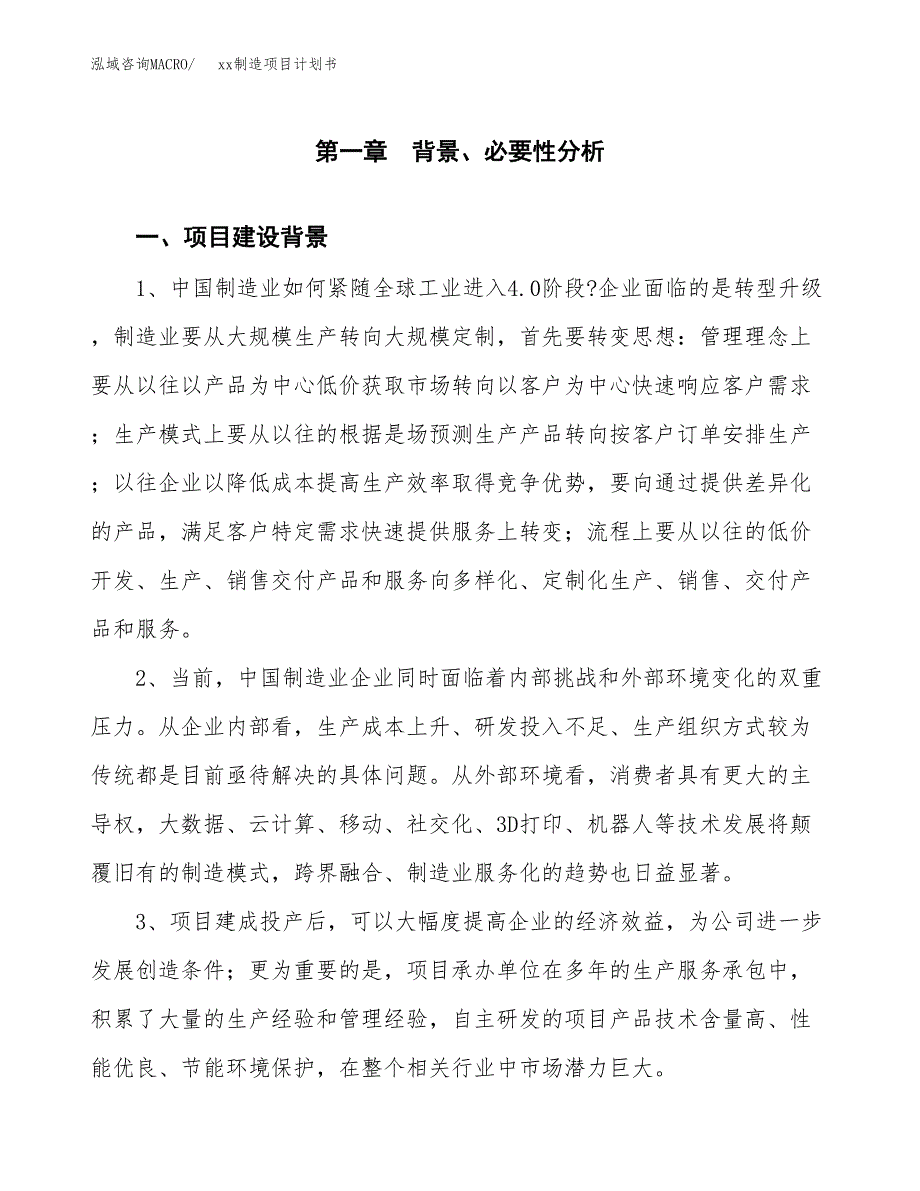 泓域咨询MACRO/　xx制造项目计划书

第一章　背景、必要性分析

一、项目建设背景

1、中国制造业如何紧随全球工业进入4.0阶段?企业面临的是转型升级，制造业要从大规模生产转向大规模定制，首先要转变思想：管理理念上要从以往以产品为中心低价获取市场转向以客户为中心快速响应客户需求；生产模式上要从以往的根据是场预测生产产品转向按客户订单安排生产；以往企业以降低成本提高生产效率取得竞争优势，要向通过提供差异化的产品，满足客户特定需求快速提供服务上转变；流程上要从以往的低价开发、生产、销售交付产品和服务向多样化、定制化生产、销售、交付产品和服务。

2、当前，中国制造业企业同时面临着内部挑战和外部环境变化的双重压力。从企业内部看，生产成本上升、研发投入不足、生产组织方式较为传统都是目前亟待解决的具体问题。从外部环境看，消费者具有更大的主导权，大数据、云计算、移动、社交化、3D打印、机器人等技术发展将颠覆旧有的制造模式，跨界融合、制造业服务化的趋势也日益显著。

3、项目建成投产后，可以大幅度提高企业的经济效益，为公司进一步发展创造条件；更为重要的是，项目承办单位在多年的生产服务承包中，积累了大量的生产经验和管理经验，自主研发的项目产品技术含量高、性能优良、节能环境保护，在整个相关行业中市场潜力巨大。